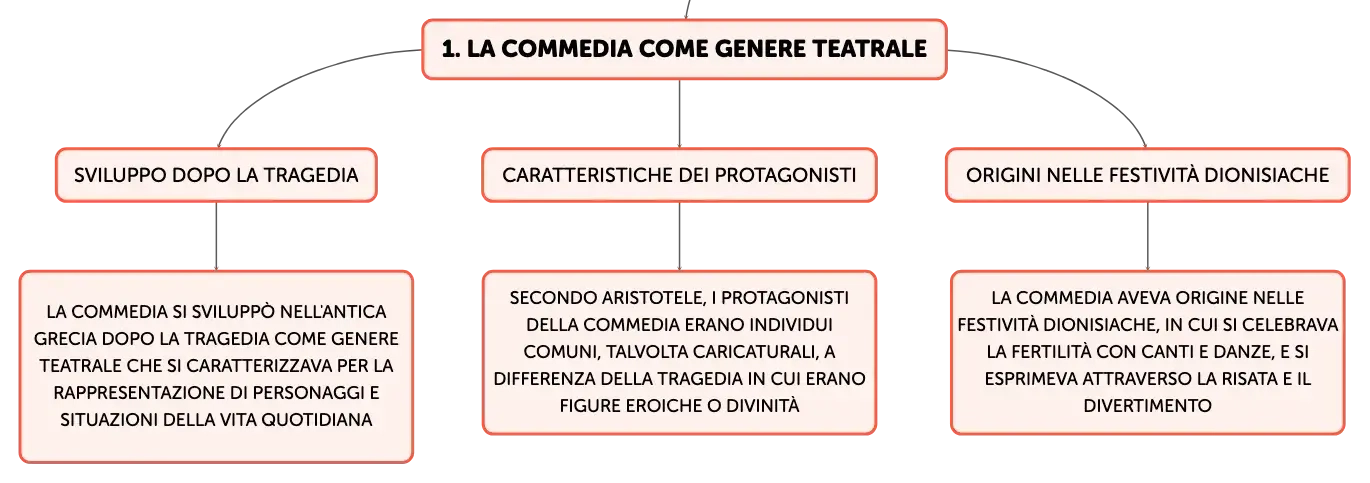 1. LA COMMEDIA COME GENERE TEATRALE

SVILUPPO DOPO LA TRAGEDIA

LA COMMEDIA SI SVILUPPÒ NELL'ANTICA GRECIA DOPO LA TRAGEDIA COME GENERE TEATRALE CHE SI CARATTERIZZAVA PER LA RAPPRESENTAZIONE DI PERSONAGGI E SITUAZIONI DELLA VITA QUOTIDIANA

CARATTERISTICHE DEI PROTAGONISTI

SECONDO ARISTOTELE, I PROTAGONISTI DELLA COMMEDIA ERANO INDIVIDUI COMUNI, TALVOLTA CARICATURALI, A DIFFERENZA DELLA TRAGEDIA IN CUI ERANO FIGURE EROICHE O DIVINITÀ

ORIGINI NELLE FESTIVITÀ DIONISIACHE

LA COMMEDIA AVEVA ORIGINE NELLE FESTIVITÀ DIONISIACHE, IN CUI SI CELEBRAVA LA FERTILITÀ CON CANTI E DANZE, E SI ESPRIMEVA ATTRAVERSO LA RISATA E IL DIVERTIMENTO